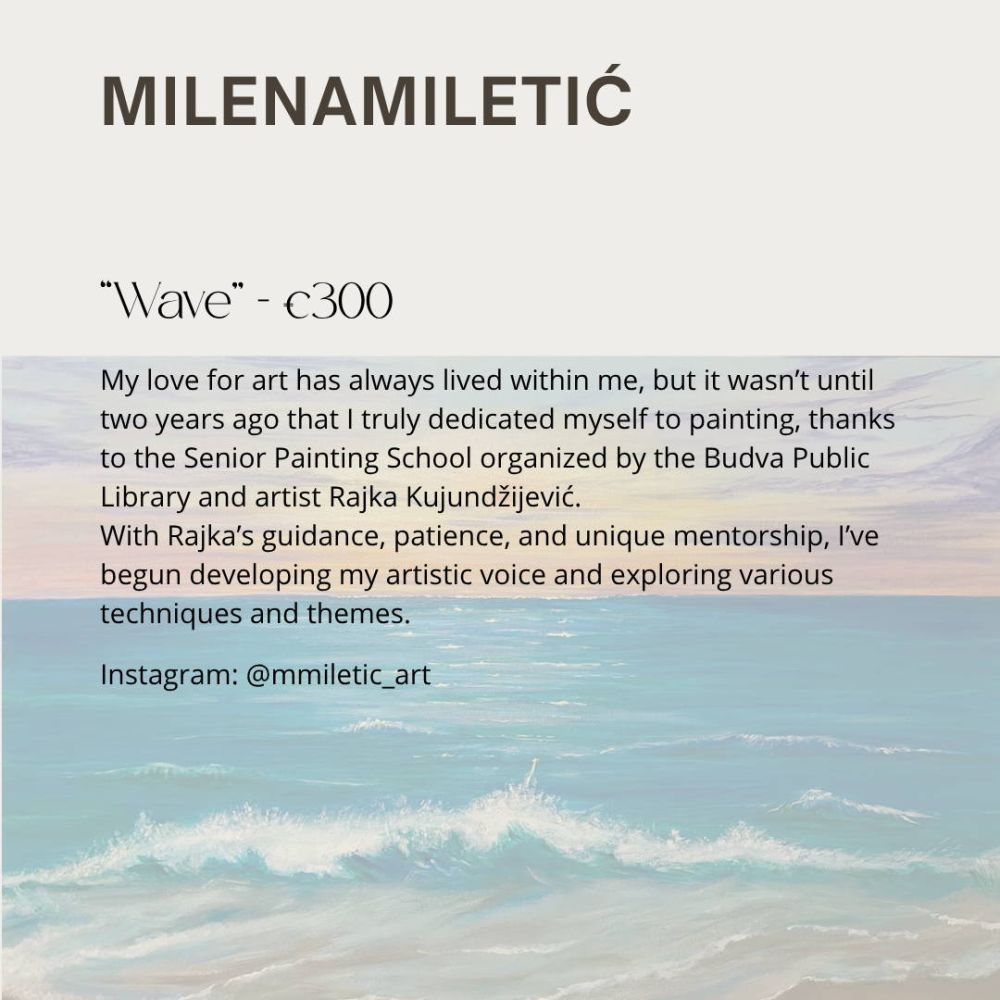 MILENAMILETIĆ

"Wave" - €300

My love for art has always lived within me, but it wasn't until two years ago that I truly dedicated myself to painting, thanks to the Senior Painting School organized by the Budva Public Library and artist Rajka Kujundžijević.
With Rajka's guidance, patience, and unique mentorship, I've begun developing my artistic voice and exploring various techniques and themes.

Instagram: @mmiletic_art